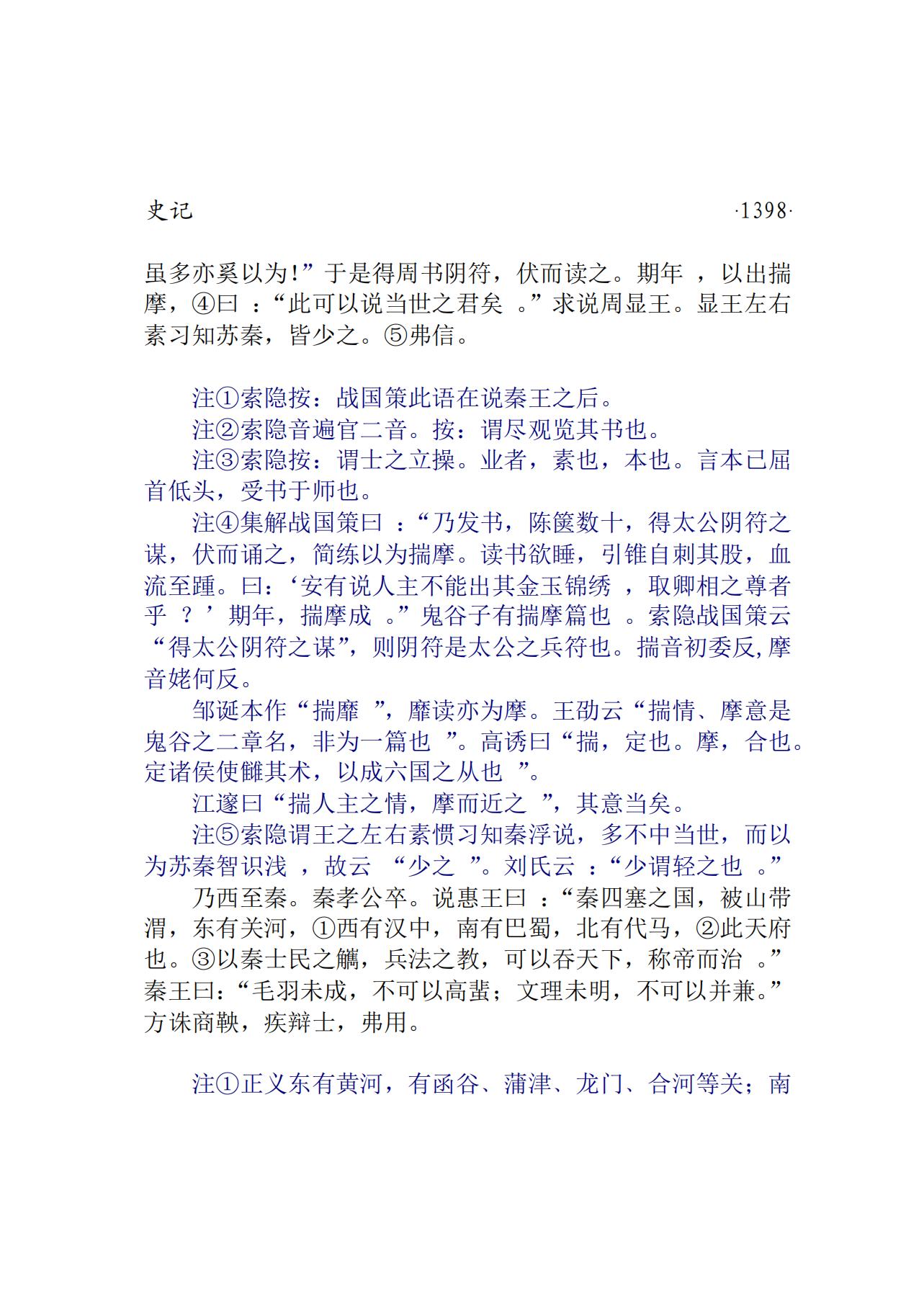 史记 ·1398·

虽多亦奚以为!”于是得周书阴符，伏而读之。期年，以出揣摩，④曰：“此可以说当世之君矣。”求说周显王。显王左右素习知苏秦，皆少之。⑤弗信。

注①索隐按：战国策此语在说秦王之后。

注②索隐音遍官二音。按：谓尽观览其书也。

注③索隐按：谓士之立操。业者，素也，本也。言本已屈首低头，受书于师也。

注④集解战国策曰：“乃发书，陈箧数十，得太公阴符之谋，伏而诵之，简练以为揣摩。读书欲睡，引锥自刺其股，血流至踵。曰：‘安有说人主不能出其金玉锦绣，取卿相之尊者乎？’期年，揣摩成。”鬼谷子有揣摩篇也。索隐战国策云“得太公阴符之谋”，则阴符是太公之兵符也。揣音初委反,摩音姥何反。

邹诞本作“揣靡”，靡读亦为摩。王劭云“揣情、摩意是鬼谷之二章名，非为一篇也”。高诱曰“揣，定也。摩，合也。定诸侯使雠其术，以成六国之从也”。

江邃曰“揣人主之情，摩而近之”，其意当矣。

注⑤索隐谓王之左右素惯习知秦浮说，多不中当世，而以为苏秦智识浅，故云“少之”。刘氏云：“少谓轻之也。”

乃西至秦。秦孝公卒。说惠王曰：“秦四塞之国，被山带渭，东有关河，①西有汉中，南有巴蜀，北有代马，②此天府也。③以秦士民之觽，兵法之教，可以吞天下，称帝而治。”秦王曰：“毛羽未成，不可以高蜚；文理未明，不可以并兼。”方诛商鞅，疾辩士，弗用。

注①正义东有黄河，有函谷、蒲津、龙门、合河等关；南